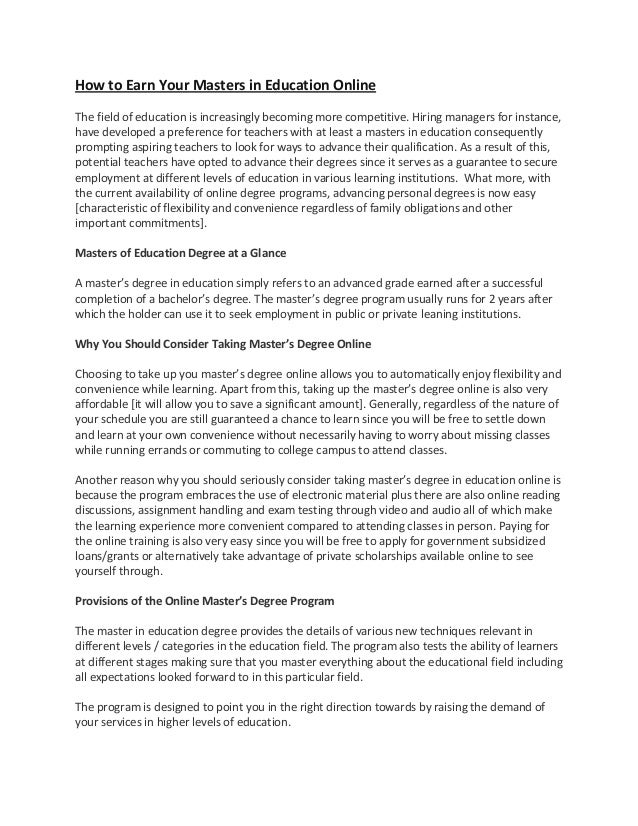 How to Earn Your Masters in Education Online

The field of education is increasingly becoming more competitive. Hiring managers for instance, have developed a preference for teachers with at least a masters in education consequently prompting aspiring teachers to look for ways to advance their qualification. As a result of this, potential teachers have opted to advance their degrees since it serves as a guarantee to secure employment at different levels of education in various learning institutions. What more, with the current availability of online degree programs, advancing personal degrees is now easy [characteristic of flexibility and convenience regardless of family obligations and other important commitments].

Masters of Education Degree at a Glance

A master's degree in education simply refers to an advanced grade earned after a successful completion of a bachelor's degree. The master's degree program usually runs for 2 years after which the holder can use it to seek employment in public or private leaning institutions.

Why You Should Consider Taking Master's Degree Online

Choosing to take up you master's degree online allows you to automatically enjoy flexibility and convenience while learning. Apart from this, taking up the master's degree online is also very affordable [it will allow you to save a significant amount]. Generally, regardless of the nature of your schedule you are still guaranteed a chance to learn since you will be free to settle down and learn at your own convenience without necessarily having to worry about missing classes while running errands or commuting to college campus to attend classes.

Another reason why you should seriously consider taking master's degree in education online is because the program embraces the use of electronic material plus there are also online reading discussions, assignment handling and exam testing through video and audio all of which make the learning experience more convenient compared to attending classes in person. Paying for the online training is also very easy since you will be free to apply for government subsidized loans/grants or alternatively take advantage of private scholarships available online to see yourself through.

Provisions of the Online Master's Degree Program

The master in education degree provides the details of various new techniques relevant in different levels / categories in the education field. The program also tests the ability of learners at different stages making sure that you master everything about the educational field including all expectations looked forward to in this particular field.

The program is designed to point you in the right direction towards by raising the demand of your services in higher levels of education.